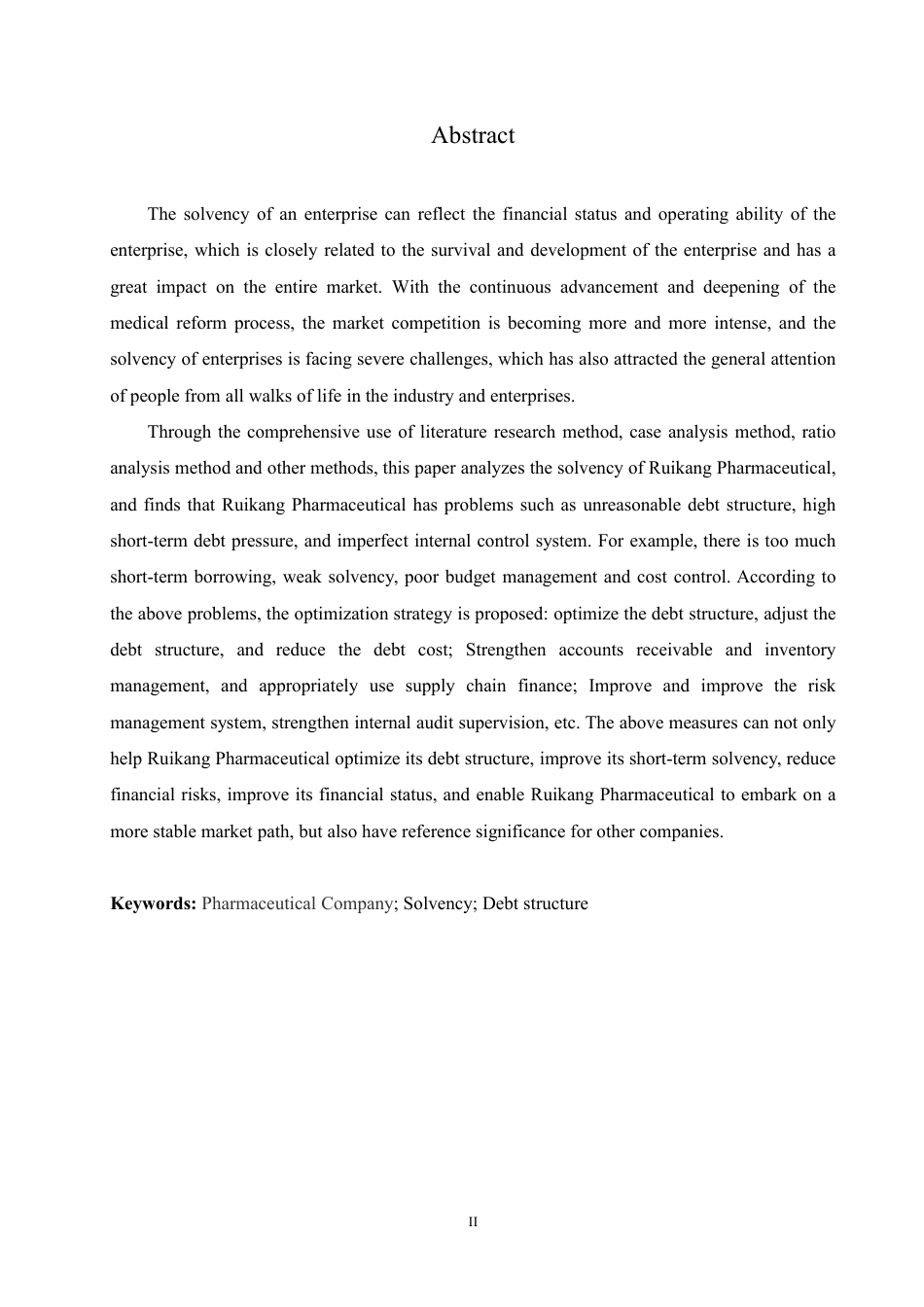 Abstract

The solvency of an enterprise can reflect the financial status and operating ability of the enterprise, which is closely related to the survival and development of the enterprise and has a great impact on the entire market. With the continuous advancement and deepening of the medical reform process, the market competition is becoming more and more intense, and the solvency of enterprises is facing severe challenges, which has also attracted the general attention of people from all walks of life in the industry and enterprises.

Through the comprehensive use of literature research method, case analysis method, ratio analysis method and other methods, this paper analyzes the solvency of Ruikang Pharmaceutical, and finds that Ruikang Pharmaceutical has problems such as unreasonable debt structure, high short-term debt pressure, and imperfect internal control system. For example, there is too much short-term borrowing, weak solvency, poor budget management and cost control. According to the above problems, the optimization strategy is proposed: optimize the debt structure, adjust the debt structure, and reduce the debt cost; Strengthen accounts receivable and inventory management, and appropriately use supply chain finance; Improve and improve the risk management system, strengthen internal audit supervision, etc. The above measures can not only help Ruikang Pharmaceutical optimize its debt structure, improve its short-term solvency, reduce financial risks, improve its financial status, and enable Ruikang Pharmaceutical to embark on a more stable market path, but also have reference significance for other companies.

Keywords: Pharmaceutical Company; Solvency; Debt structure

II